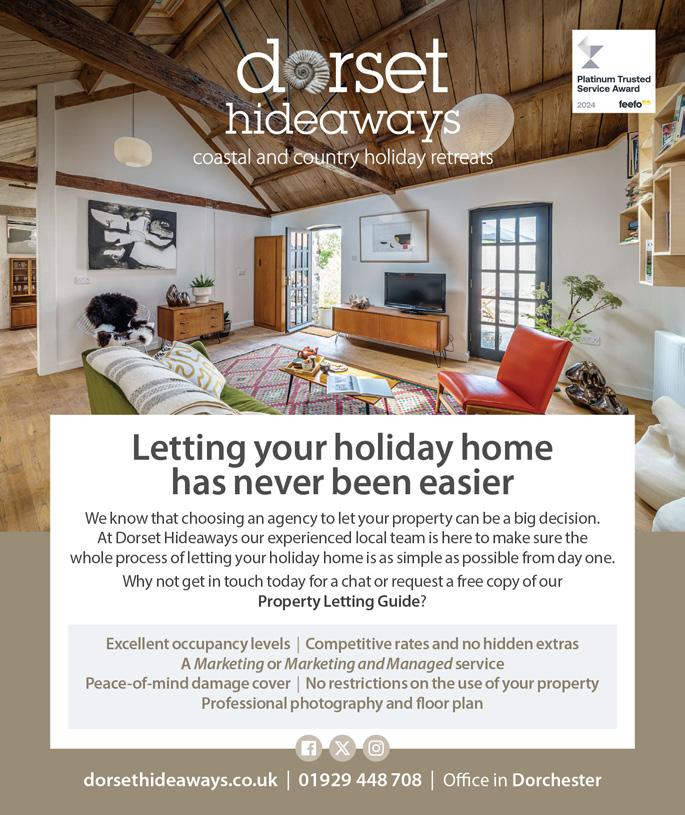 dorset
hideaways
coastal and country holiday retreats

Platinum Trusted Service Award
2024
feefo

Letting your holiday home has never been easier

We know that choosing an agency to let your property can be a big decision. At Dorset Hideaways our experienced local team is here to make sure the whole process of letting your holiday home is as simple as possible from day one.

Why not get in touch today for a chat or request a free copy of our Property Letting Guide?

Excellent occupancy levels | Competitive rates and no hidden extras
A Marketing or Marketing and Managed service
Peace-of-mind damage cover | No restrictions on the use of your property
Professional photography and floor plan

dorsethideaways.co.uk | 01929 448 708 | Office in Dorchester